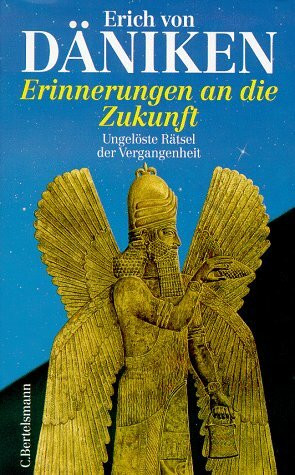 Erich von
DÄNIKEN
Erinnerungen an die Zukunft
Ungelöste Rätsel der Vergangenheit

C.Bertelsmann